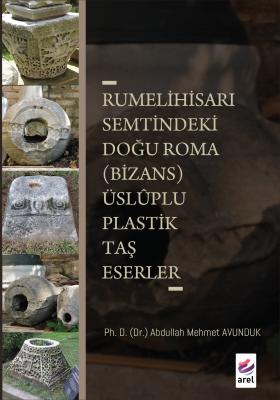 RUMELİHİSARI SEMTİNDEKİ DOĞU ROMA (BİZANS) ÜSLÛPLU PLASTİK TAŞ ESERLER

Ph. D. (Dr.) Abdullah Mehmet AVUNDUK

arel